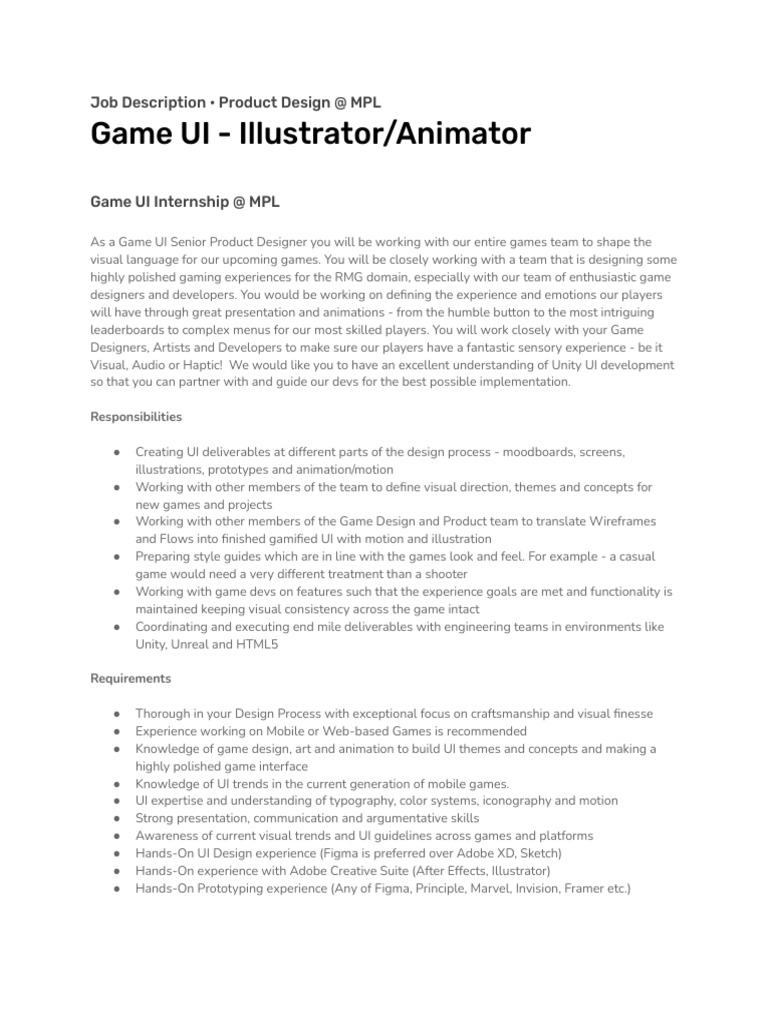 Job Description • Product Design @ MPL

Game UI - Illustrator/Animator

Game UI Internship @ MPL

As a Game UI Senior Product Designer you will be working with our entire games team to shape the visual language for our upcoming games. You will be closely working with a team that is designing some highly polished gaming experiences for the RMG domain, especially with our team of enthusiastic game designers and developers. You would be working on defining the experience and emotions our players will have through great presentation and animations - from the humble button to the most intriguing leaderboards to complex menus for our most skilled players. You will work closely with your Game Designers, Artists and Developers to make sure our players have a fantastic sensory experience - be it Visual, Audio or Haptic! We would like you to have an excellent understanding of Unity UI development so that you can partner with and guide our devs for the best possible implementation.

Responsibilities

● Creating UI deliverables at different parts of the design process - moodboards, screens, illustrations, prototypes and animation/motion
● Working with other members of the team to define visual direction, themes and concepts for new games and projects
● Working with other members of the Game Design and Product team to translate Wireframes and Flows into finished gamified UI with motion and illustration
● Preparing style guides which are in line with the games look and feel. For example - a casual game would need a very different treatment than a shooter
● Working with game devs on features such that the experience goals are met and functionality is maintained keeping visual consistency across the game intact
● Coordinating and executing end mile deliverables with engineering teams in environments like Unity, Unreal and HTML5

Requirements

● Thorough in your Design Process with exceptional focus on craftsmanship and visual finesse
● Experience working on Mobile or Web-based Games is recommended
● Knowledge of game design, art and animation to build UI themes and concepts and making a highly polished game interface
● Knowledge of UI trends in the current generation of mobile games.
● UI expertise and understanding of typography, color systems, iconography and motion
● Strong presentation, communication and argumentative skills
● Awareness of current visual trends and UI guidelines across games and platforms
● Hands-On UI Design experience (Figma is preferred over Adobe XD, Sketch)
● Hands-On experience with Adobe Creative Suite (After Effects, Illustrator)
● Hands-On Prototyping experience (Any of Figma, Principle, Marvel, Invision, Framer etc.)